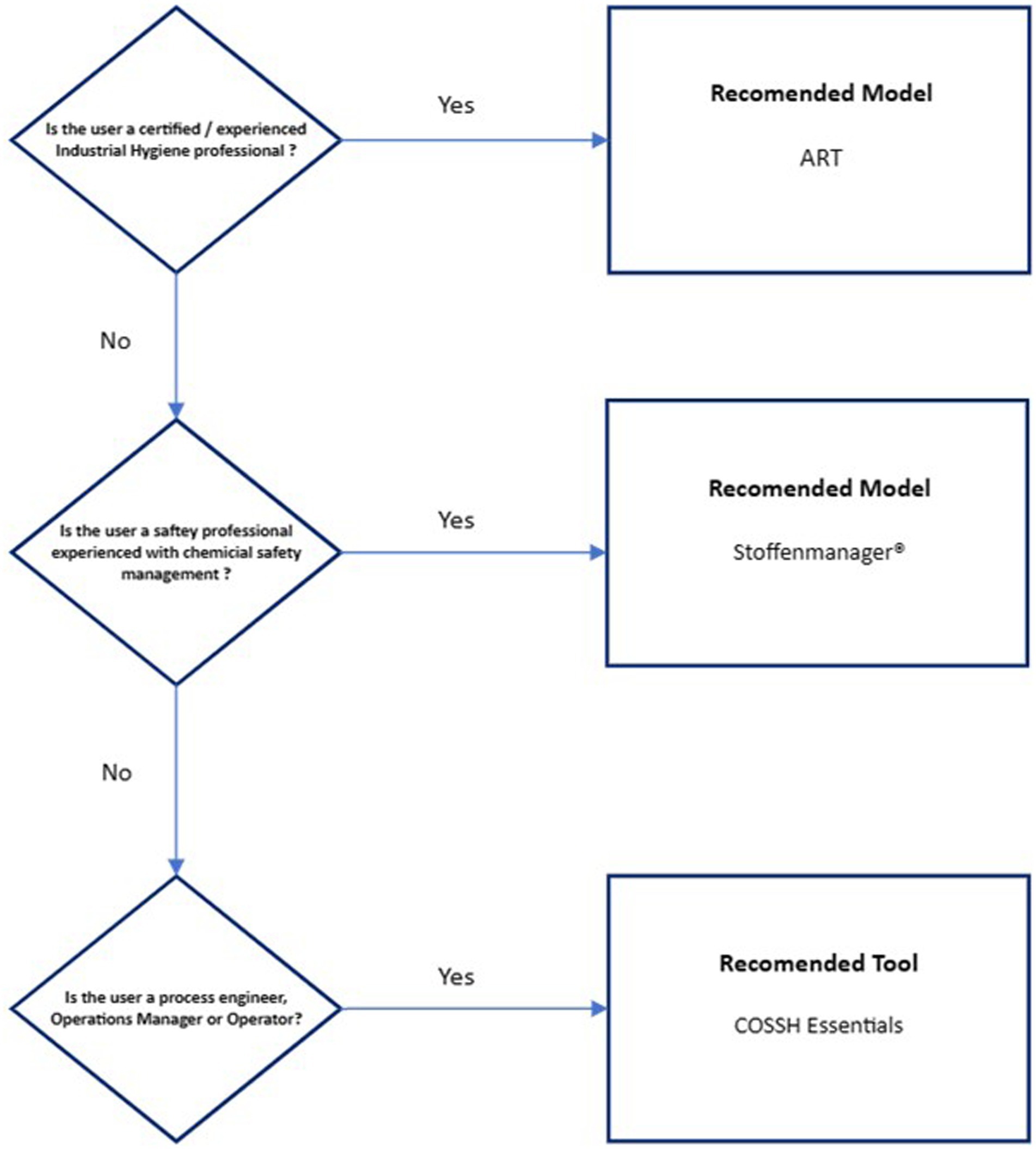 Is the user a certified / experienced Industrial Hygiene professional ?

Yes

Recomended Model

ART

No

Is the user a saftey professional experienced with chemicial safety management ?

Yes

Recomended Model

Stoffenmanager®

No

Is the user a process engineer, Operations Manager or Operator?

Yes

Recomended Tool

COSSH Essentials